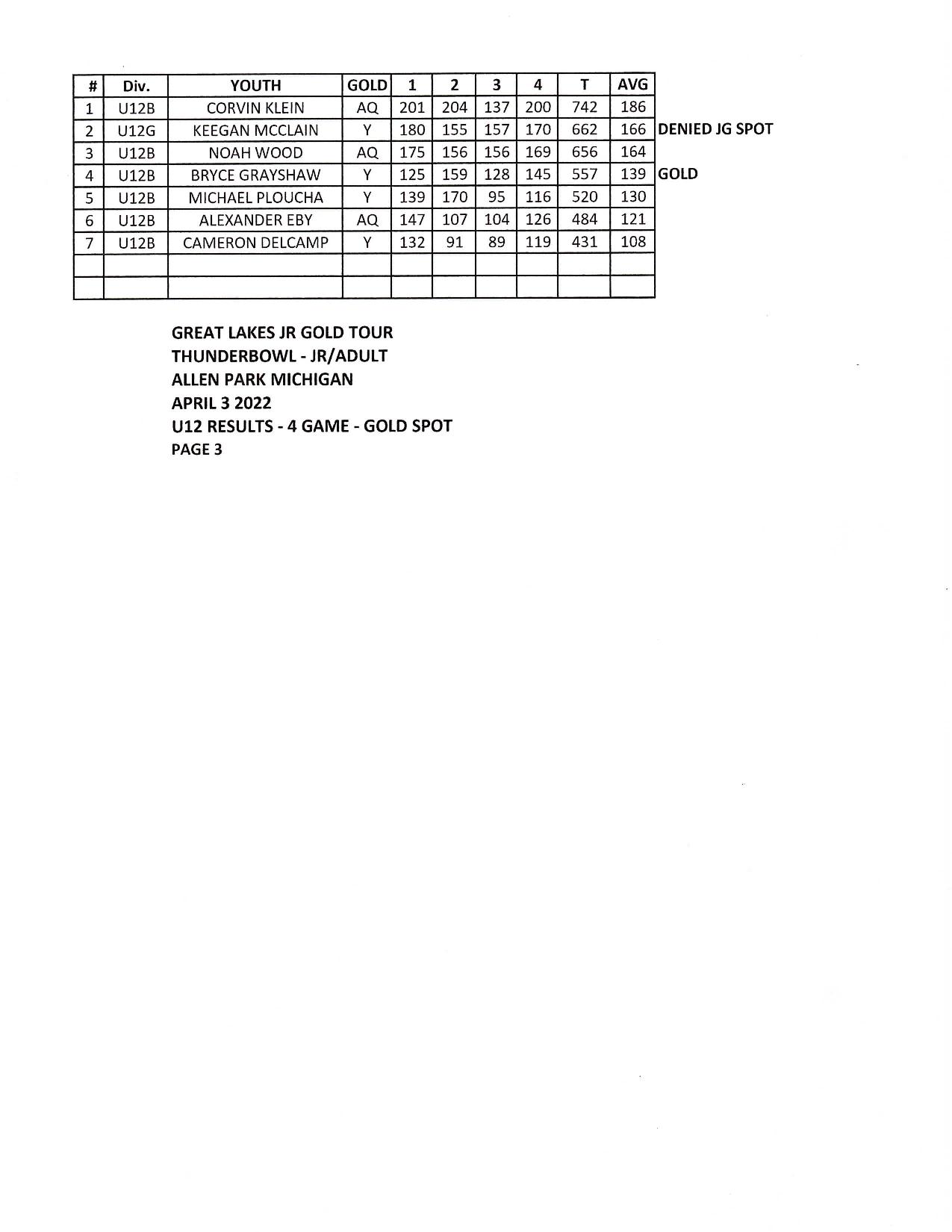 | # | Div. | YOUTH | GOLD | 1 | 2 | 3 | 4 | T | AVG | |
|---|---|---|---|---|---|---|---|---|---|---|
| 1 | U12B | CORVIN KLEIN | AQ | 201 | 204 | 137 | 200 | 742 | 186 | |
| 2 | U12G | KEEGAN MCCLAIN | Y | 180 | 155 | 157 | 170 | 662 | 166 | DENIED JG SPOT |
| 3 | U12B | NOAH WOOD | AQ | 175 | 156 | 156 | 169 | 656 | 164 | |
| 4 | U12B | BRYCE GRAYSHAW | Y | 125 | 159 | 128 | 145 | 557 | 139 | GOLD |
| 5 | U12B | MICHAEL PLOUCHA | Y | 139 | 170 | 95 | 116 | 520 | 130 | |
| 6 | U12B | ALEXANDER EBY | AQ | 147 | 107 | 104 | 126 | 484 | 121 | |
| 7 | U12B | CAMERON DELCAMP | Y | 132 | 91 | 89 | 119 | 431 | 108 | |
| | | | | | | | | | | |
| | | | | | | | | | | |

GREAT LAKES JR GOLD TOUR
THUNDERBOWL - JR/ADULT
ALLEN PARK MICHIGAN
APRIL 3 2022
U12 RESULTS - 4 GAME - GOLD SPOT
PAGE 3